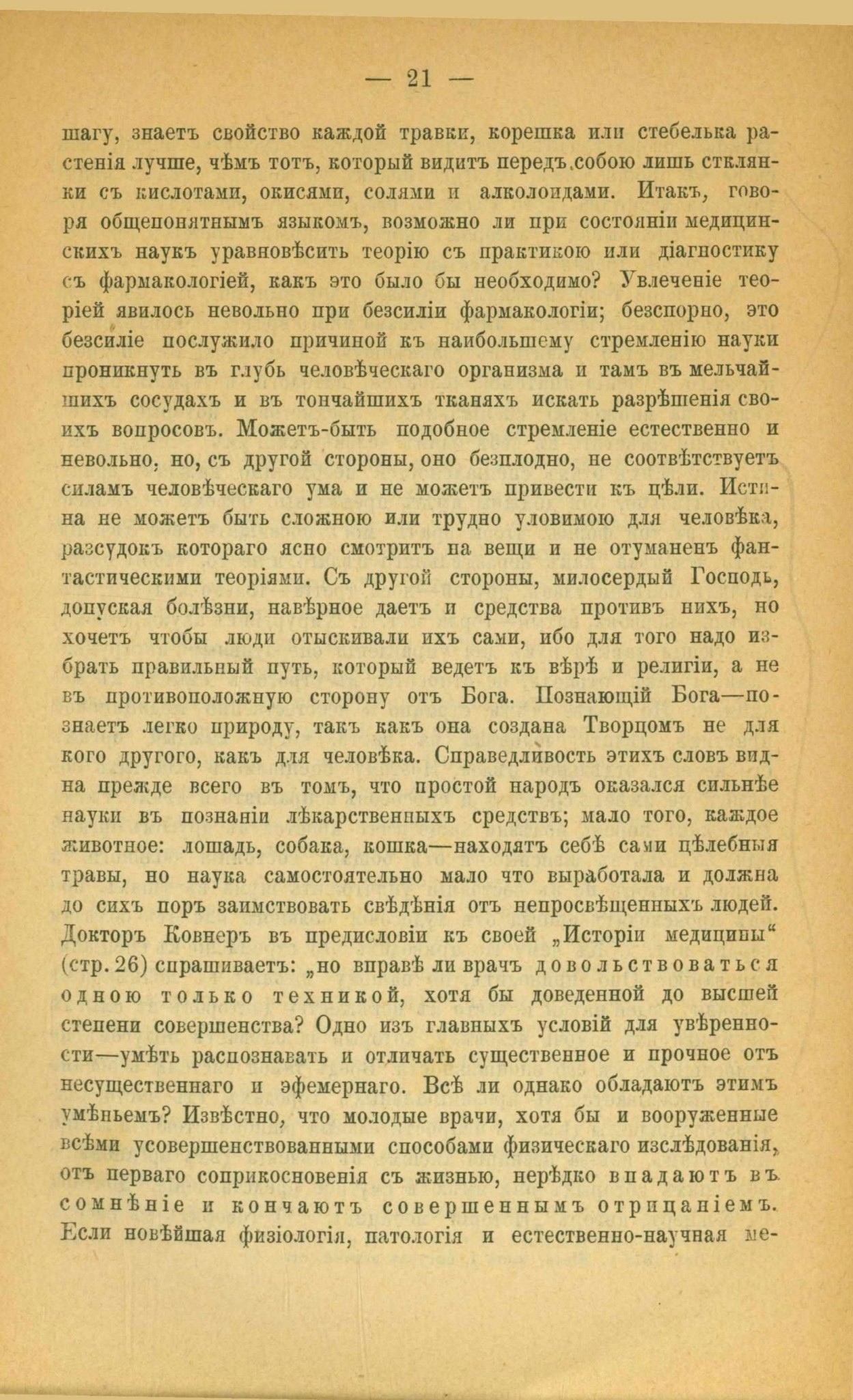 — 21 —

шагу, знаетъ свойство каждой травки, корешка или стебелька растенія лучше, чѣмъ тотъ, который видитъ передъ собою лишь стклянки съ кислотами, окисями, солями и алколоидами. Итакъ, говоря общепонятнымъ языкомъ, возможно ли при состояніи медицинскихъ наукъ уравновѣсить теорію съ практикою или діагностику съ фармакологіей, какъ это было бы необходимо? Увлеченіе теоріей явилось невольно при безсиліи фармакологіи; безспорно, это безсиліе послужило причиной къ наибольшему стремленію науки проникнуть въ глубь человѣческаго организма и тамъ въ мельчайшихъ сосудахъ и въ тончайшихъ тканяхъ искать разрѣшенія своихъ вопросовъ. Можетъ-быть подобное стремленіе естественно и невольно, но, съ другой стороны, оно безплодно, не соотвѣтствуетъ силамъ человѣческаго ума и не можетъ привести къ цѣли. Истина не можетъ быть сложною или трудно уловимою для человѣка, разсудокъ котораго ясно смотритъ на вещи и не отуманенъ фантастическими теоріями. Съ другой стороны, милосердый Господь, допуская болѣзни, навѣрное даетъ и средства противъ нихъ, но хочетъ чтобы люди отыскивали ихъ сами, ибо для того надо избрать правильный путь, который ведетъ къ вѣрѣ и религіи, а не въ противоположную сторону отъ Бога. Познающій Бога—познаетъ легко природу, такъ какъ она создана Творцомъ не для кого другого, какъ для человѣка. Справедливость этихъ словъ видна прежде всего въ томъ, что простой народъ оказался сильнѣе науки въ познаніи лѣкарственныхъ средствъ; мало того, каждое животное: лошадь, собака, кошка—находятъ себѣ сами цѣлебныя травы, но наука самостоятельно мало что выработала и должна до сихъ поръ заимствовать свѣдѣнія отъ непросвѣщенныхъ людей. Докторъ Ковнеръ въ предисловіи къ своей „Исторіи медицины“ (стр. 26) спрашиваетъ: „но вправѣ ли врачъ довольствоваться одною только техникой, хотя бы доведенной до высшей степени совершенства? Одно изъ главныхъ условій для увѣренности—умѣть распознавать и отличать существенное и прочное отъ несущественнаго и эфемернаго. Всѣ ли однако обладаютъ этимъ умѣньемъ? Извѣстно, что молодые врачи, хотя бы и вооруженные всѣми усовершенствованными способами физическаго изслѣдованія, отъ перваго соприкосновенія съ жизнью, нерѣдко впадаютъ въ сомнѣніе и кончаютъ совершеннымъ отрицаніемъ. Если новѣйшая физіологія, патологія и естественно-научная ме-